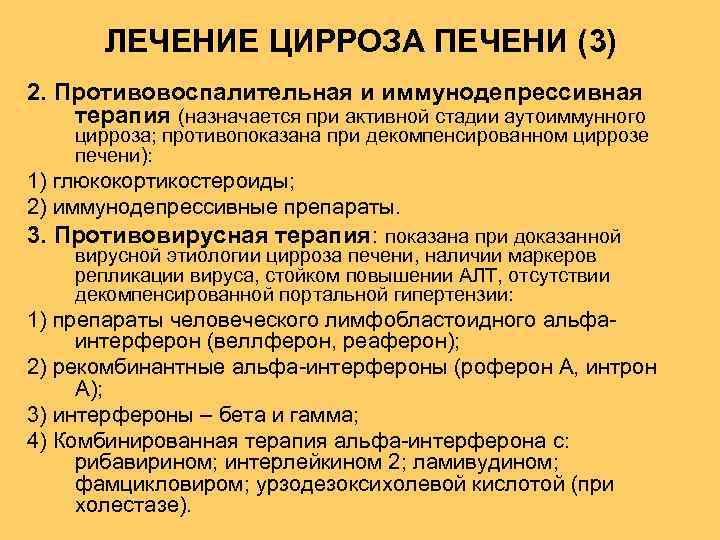 ЛЕЧЕНИЕ ЦИРРОЗА ПЕЧЕНИ (3)

2. Противовоспалительная и иммунодепрессивная терапия (назначается при активной стадии аутоиммунного цирроза; противопоказана при декомпенсированном циррозе печени):

1) глюкокортикостероиды;

2) иммунодепрессивные препараты.

3. Противовирусная терапия: показана при доказанной вирусной этиологии цирроза печени, наличии маркеров репликации вируса, стойком повышении АЛТ, отсутствии декомпенсированной портальной гипертензии:

1) препараты человеческого лимфобластоидного альфа-интерферон (веллферон, реаферон);

2) рекомбинантные альфа-интерфероны (роферон А, интрон А);

3) интерфероны – бета и гамма;

4) Комбинированная терапия альфа-интерферона с: рибавирином; интерлейкином 2; ламивудином; фамцикловиром; урзодезоксихолевой кислотой (при холестазе).